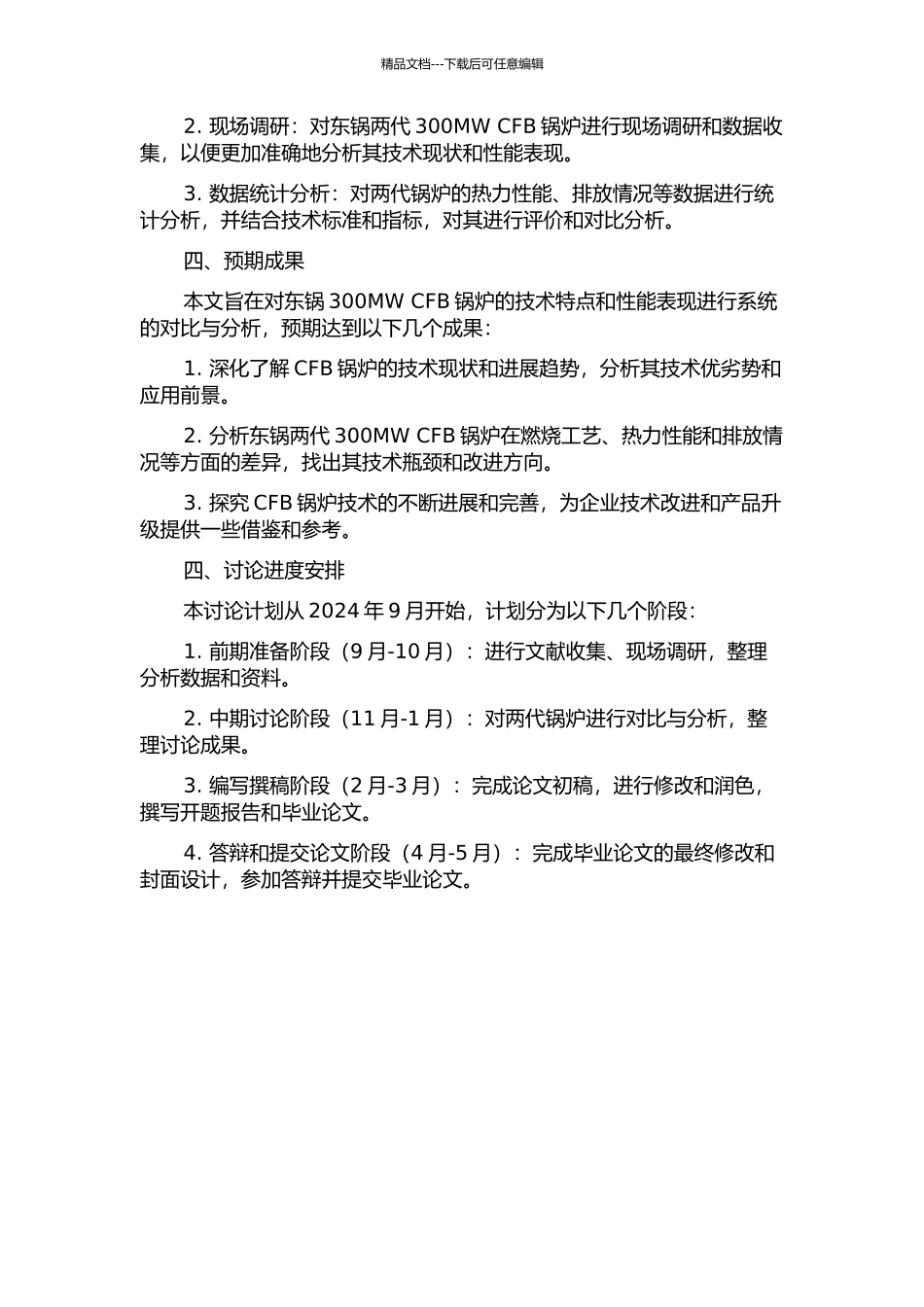 精品文档---下载后可任意编辑

2. 现场调研：对东锅两代 300MW CFB 锅炉进行现场调研和数据收集，以便更加准确地分析其技术现状和性能表现。

3. 数据统计分析：对两代锅炉的热力性能、排放情况等数据进行统计分析，并结合技术标准和指标，对其进行评价和对比分析。

四、预期成果

本文旨在对东锅 300MW CFB 锅炉的技术特点和性能表现进行系统的对比与分析，预期达到以下几个成果：

1. 深化了解 CFB 锅炉的技术现状和进展趋势，分析其技术优劣势和应用前景。

2. 分析东锅两代 300MW CFB 锅炉在燃烧工艺、热力性能和排放情况等方面的差异，找出其技术瓶颈和改进方向。

3. 探究 CFB 锅炉技术的不断进展和完善，为企业技术改进和产品升级提供一些借鉴和参考。

四、讨论进度安排

本讨论计划从 2024 年 9 月开始，计划分为以下几个阶段：

1. 前期准备阶段（9 月-10 月）：进行文献收集、现场调研，整理分析数据和资料。

2. 中期讨论阶段（11 月-1 月）：对两代锅炉进行对比与分析，整理讨论成果。

3. 编写撰稿阶段（2 月-3 月）：完成论文初稿，进行修改和润色，撰写开题报告和毕业论文。

4. 答辩和提交论文阶段（4 月-5 月）：完成毕业论文的最终修改和封面设计，参加答辩并提交毕业论文。